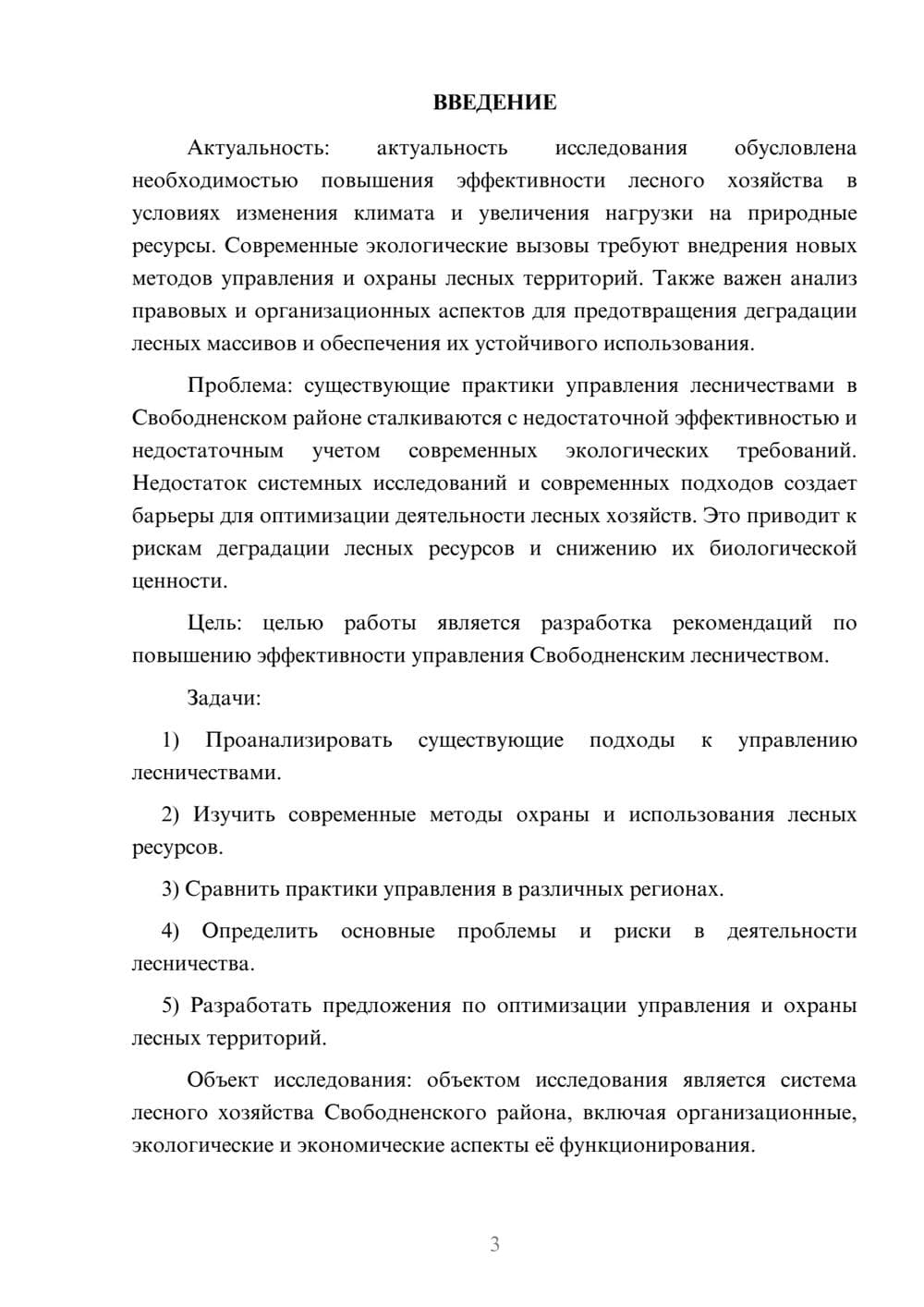 ВВЕДЕНИЕ

Актуальность: актуальность исследования обусловлена необходимостью повышения эффективности лесного хозяйства в условиях изменения климата и увеличения нагрузки на природные ресурсы. Современные экологические вызовы требуют внедрения новых методов управления и охраны лесных территорий. Также важен анализ правовых и организационных аспектов для предотвращения деградации лесных массивов и обеспечения их устойчивого использования.

Проблема: существующие практики управления лесничествами в Свободненском районе сталкиваются с недостаточной эффективностью и недостаточным учетом современных экологических требований. Недостаток системных исследований и современных подходов создает барьеры для оптимизации деятельности лесных хозяйств. Это приводит к рискам деградации лесных ресурсов и снижению их биологической ценности.

Цель: целью работы является разработка рекомендаций по повышению эффективности управления Свободненским лесничеством.

Задачи:

1) Проанализировать существующие подходы к управлению лесничествами.

2) Изучить современные методы охраны и использования лесных ресурсов.

3) Сравнить практики управления в различных регионах.

4) Определить основные проблемы и риски в деятельности лесничества.

5) Разработать предложения по оптимизации управления и охраны лесных территорий.

Объект исследования: объектом исследования является система лесного хозяйства Свободненского района, включая организационные, экологические и экономические аспекты её функционирования.

3